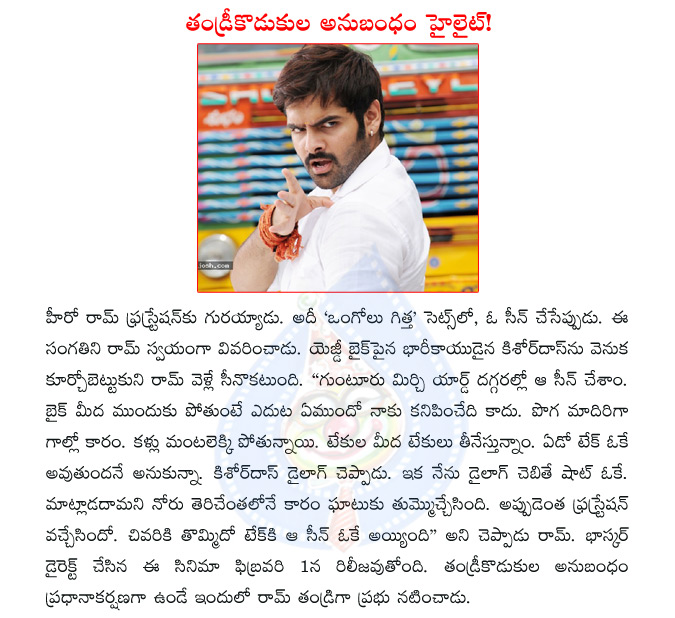 తండ్రీకొడుకుల అనుబంధం హైలైట్!

josh.com

హీరో రామ్ ఫ్రస్ట్రేషన్‌కు గురయ్యాడు. అదీ 'ఒంగోలు గిత్త' సెట్స్‌లో, ఓ సీన్ చేసేప్పుడు. ఈ సంగతిని రామ్ స్వయంగా వివరించాడు. యెజ్డీ బైక్‌పైన భారీకాయుడైన కిశోర్‌దాస్‌ను వెనుక కూర్చోబెట్టుకుని రామ్ వెళ్లే సీనొకటుంది. "గుంటూరు మిర్చి యార్డ్ దగ్గరల్లో ఆ సీన్ చేశాం. బైక్ మీద ముందుకు పోతుంటే ఎదుట ఏముందో నాకు కనిపించేది కాదు. పొగ మాదిరిగా గాల్లో కారం. కళ్లు మంటలెక్కి పోతున్నాయి. టేకుల మీద టేకులు తీసేస్తున్నాం. ఏదో టేక్ ఓకే అవుతుందనే అనుకున్నా. కిశోర్‌దాస్ డైలాగ్ చెప్పాడు. ఇక నేను డైలాగ్ చెబితే షాట్ ఓకే. మాట్లాడదామని నోరు తెరిచేంతలోనే కారం ఘాటుకు తుమ్మొచ్చేసింది. అప్పుడెంత ఫ్రస్ట్రేషన్ వచ్చేసిందో. చివరికి తొమ్మిదో టేక్‌కి ఆ సీన్ ఓకే అయ్యింది" అని చెప్పాడు రామ్. భాస్కర్ డైరెక్ట్ చేసిన ఈ సినిమా ఫిబ్రవరి 1న రిలీజవుతోంది. తండ్రీకొడుకుల అనుబంధం ప్రధానాకర్షణగా ఉండే ఇందులో రామ్ తండ్రిగా ప్రభు నటించాడు.